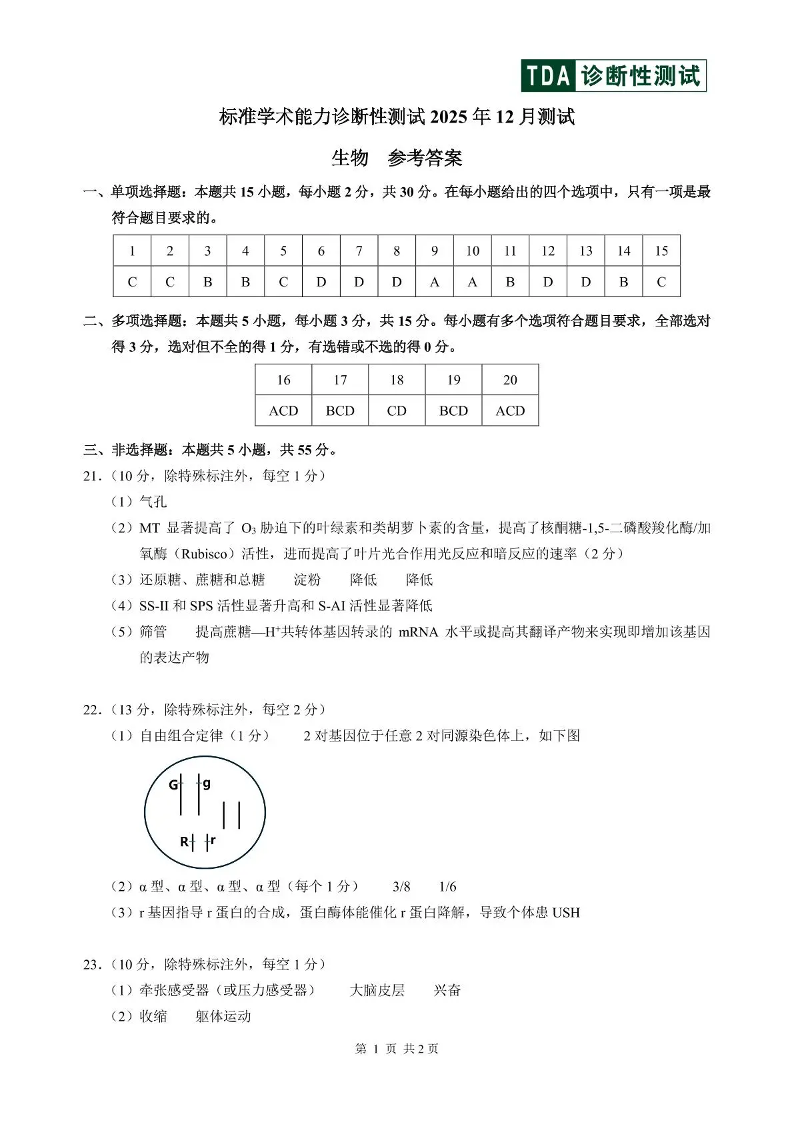 TDA 诊断性测试

标准学术能力诊断性测试 2025 年 12 月测试

生物　参考答案

一、单项选择题：本题共 15 小题，每小题 2 分，共 30 分。在每小题给出的四个选项中，只有一项是最符合题目要求的。

| 1 | 2 | 3 | 4 | 5 | 6 | 7 | 8 | 9 | 10 | 11 | 12 | 13 | 14 | 15 |
|---|---|---|---|---|---|---|---|---|---|---|---|---|---|---|
| C | C | B | B | C | D | D | D | A | A | B | D | D | B | C |

二、多项选择题：本题共 5 小题，每小题 3 分，共 15 分。每小题有多个选项符合题目要求，全部选对得 3 分，选对但不全的得 1 分，有选错或不选的得 0 分。

| 16 | 17 | 18 | 19 | 20 |
|---|---|---|---|---|
| ACD | BCD | CD | BCD | ACD |

三、非选择题：本题共 5 小题，共 55 分。

21.（10 分，除特殊标注外，每空 1 分）

（1）气孔

（2）MT 显著提高了 $O_3$ 胁迫下的叶绿素和类胡萝卜素的含量，提高了核酮糖-1,5-二磷酸羧化酶/加氧酶（Rubisco）活性，进而提高了叶片光合作用光反应和暗反应的速率（2 分）

（3）还原糖、蔗糖和总糖　　淀粉　　降低　　降低

（4）SS-II 和 SPS 活性显著升高和 S-AI 活性显著降低

（5）筛管　　提高蔗糖—$H^+$共转体基因转录的 mRNA 水平或提高其翻译产物来实现即增加该基因的表达产物

22.（13 分，除特殊标注外，每空 2 分）

（1）自由组合定律（1 分）　　2 对基因位于任意 2 对同源染色体上，如下图

G g
R r

（2）α 型、α 型、α 型、α 型（每个 1 分）　　3/8　　1/6

（3）r 基因指导 r 蛋白的合成，蛋白酶体能催化 r 蛋白降解，导致个体患 USH

23.（10 分，除特殊标注外，每空 1 分）

（1）牵张感受器（或压力感受器）　　大脑皮层　　兴奋

（2）收缩　　躯体运动

第 1 页 共 2 页